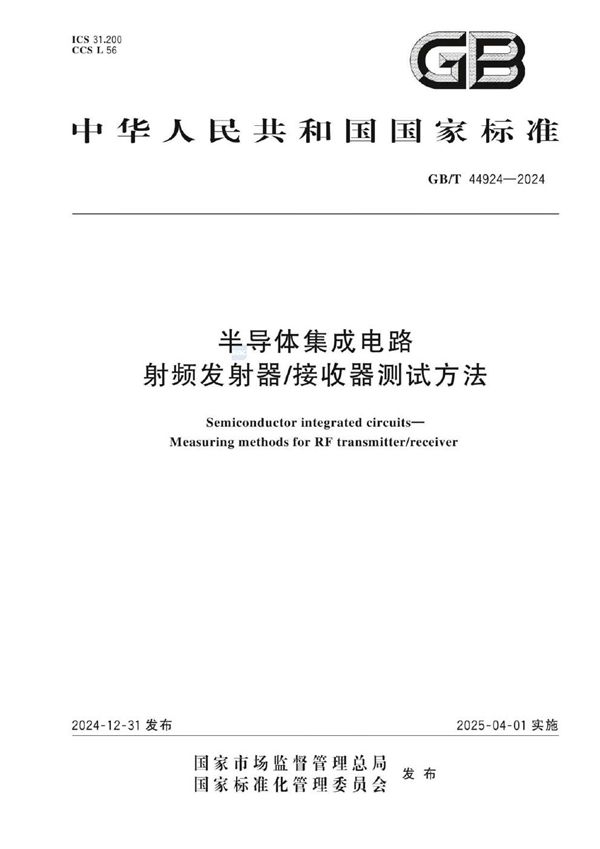 ICS 31.200
CCS L 56

GB

中华人民共和国国家标准

GB/T 44924—2024

半导体集成电路
射频发射器/接收器测试方法

Semiconductor integrated circuits—
Measuring methods for RF transmitter/receiver

2024-12-31 发布

2025-04-01 实施

国家市场监督管理总局
国家标准化管理委员会
发布